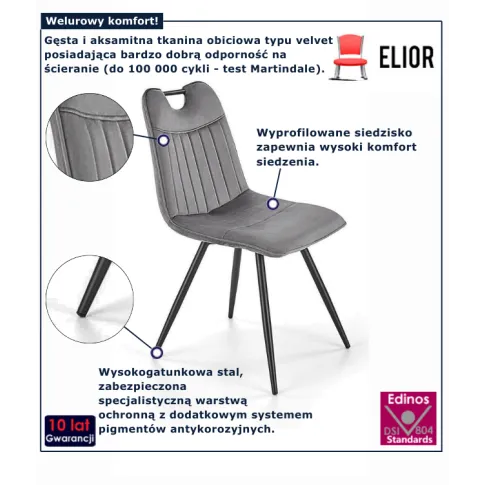 Welurowy komfort!

Gęsta i aksamitna tkanina obiciowa typu velvet posiadająca bardzo dobrą odporność na ścieranie (do 100 000 cykli - test Martindale).

ELIOR

Wyprofilowane siedzisko zapewnia wysoki komfort siedzenia.

Wysokogatunkowa stal, zabezpieczona specjalistyczną warstwą ochronną z dodatkowym systemem pigmentów antykorozyjnych.

10 lat Gwarancji

Edinos DSI 804 Standards